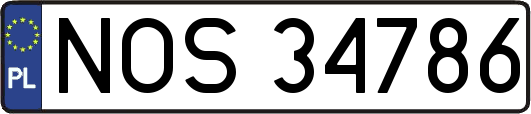 PL
NOS 34786